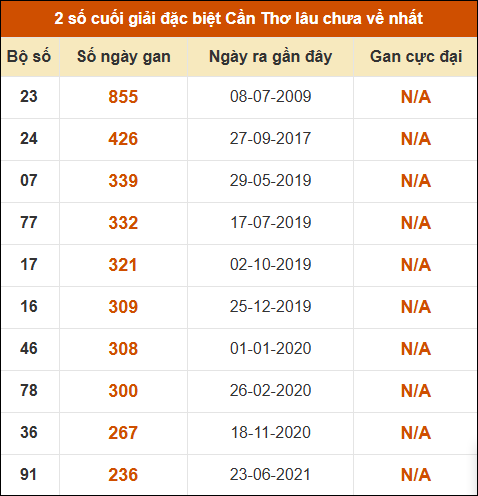 2 số cuối giải đặc biệt Cần Thơ lâu chưa về nhất

| Bộ số | Số ngày gan | Ngày ra gần đây | Gan cực đại |
|---|---|---|---|
| 23 | 855 | 08-07-2009 | N/A |
| 24 | 426 | 27-09-2017 | N/A |
| 07 | 339 | 29-05-2019 | N/A |
| 77 | 332 | 17-07-2019 | N/A |
| 17 | 321 | 02-10-2019 | N/A |
| 16 | 309 | 25-12-2019 | N/A |
| 46 | 308 | 01-01-2020 | N/A |
| 78 | 300 | 26-02-2020 | N/A |
| 36 | 267 | 18-11-2020 | N/A |
| 91 | 236 | 23-06-2021 | N/A |